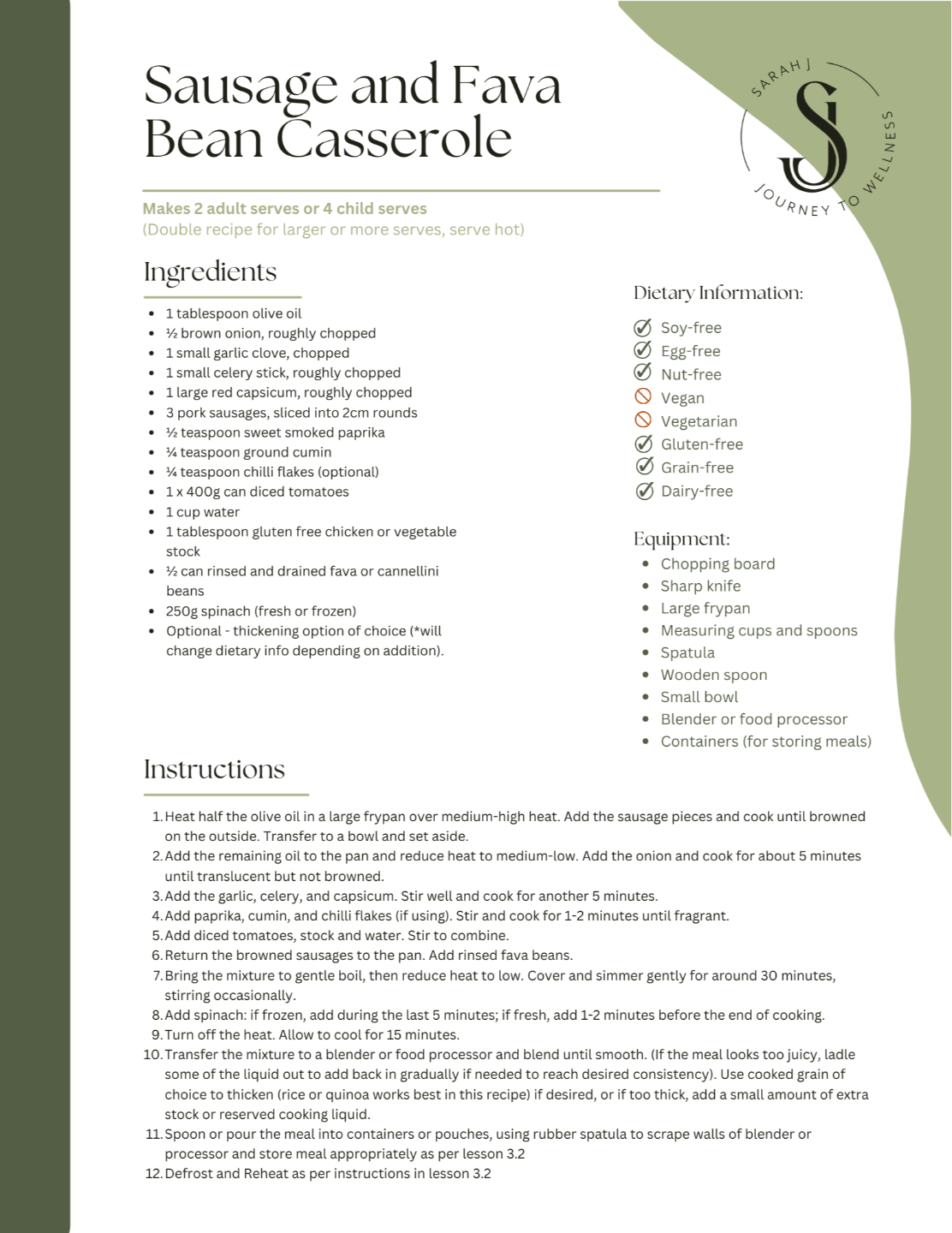 Sausage and Fava Bean Casserole

SARAH J
SJ
JOURNEY TO WELLNESS

Makes 2 adult serves or 4 child serves
(Double recipe for larger or more serves, serve hot)

Ingredients

- 1 tablespoon olive oil
- ½ brown onion, roughly chopped
- 1 small garlic clove, chopped
- 1 small celery stick, roughly chopped
- 1 large red capsicum, roughly chopped
- 3 pork sausages, sliced into 2cm rounds
- ½ teaspoon sweet smoked paprika
- ¼ teaspoon ground cumin
- ¼ teaspoon chilli flakes (optional)
- 1 x 400g can diced tomatoes
- 1 cup water
- 1 tablespoon gluten free chicken or vegetable stock
- ½ can rinsed and drained fava or cannellini beans
- 250g spinach (fresh or frozen)
- Optional - thickening option of choice (*will change dietary info depending on addition).

Dietary Information:

Soy-free
Egg-free
Nut-free
Vegan
Vegetarian
Gluten-free
Grain-free
Dairy-free

Equipment:

- Chopping board
- Sharp knife
- Large frypan
- Measuring cups and spoons
- Spatula
- Wooden spoon
- Small bowl
- Blender or food processor
- Containers (for storing meals)

Instructions

1. Heat half the olive oil in a large frypan over medium-high heat. Add the sausage pieces and cook until browned on the outside. Transfer to a bowl and set aside.
2. Add the remaining oil to the pan and reduce heat to medium-low. Add the onion and cook for about 5 minutes until translucent but not browned.
3. Add the garlic, celery, and capsicum. Stir well and cook for another 5 minutes.
4. Add paprika, cumin, and chilli flakes (if using). Stir and cook for 1-2 minutes until fragrant.
5. Add diced tomatoes, stock and water. Stir to combine.
6. Return the browned sausages to the pan. Add rinsed fava beans.
7. Bring the mixture to gentle boil, then reduce heat to low. Cover and simmer gently for around 30 minutes, stirring occasionally.
8. Add spinach: if frozen, add during the last 5 minutes; if fresh, add 1-2 minutes before the end of cooking.
9. Turn off the heat. Allow to cool for 15 minutes.
10. Transfer the mixture to a blender or food processor and blend until smooth. (If the meal looks too juicy, ladle some of the liquid out to add back in gradually if needed to reach desired consistency). Use cooked grain of choice to thicken (rice or quinoa works best in this recipe) if desired, or if too thick, add a small amount of extra stock or reserved cooking liquid.
11. Spoon or pour the meal into containers or pouches, using rubber spatula to scrape walls of blender or processor and store meal appropriately as per lesson 3.2
12. Defrost and Reheat as per instructions in lesson 3.2